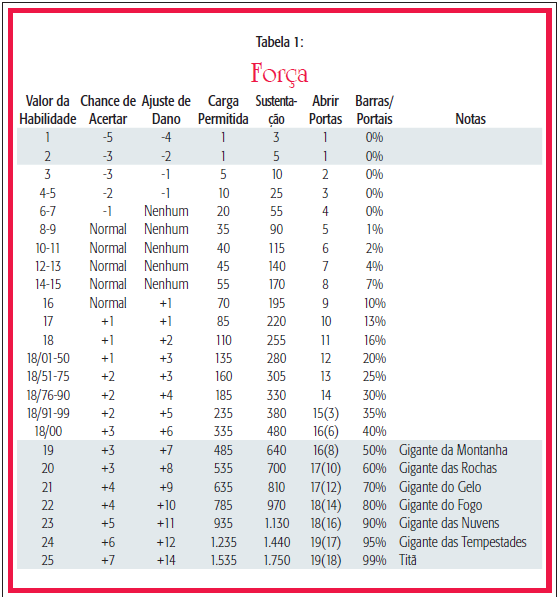 Tabela 1:

Força

| Valor da Habilidade | Chance de Acertar | Ajuste de Dano | Carga Permitida | Sustentação | Abrir Portas | Barras/ Portais | Notas |
|---|---|---|---|---|---|---|---|
| 1 | -5 | -4 | 1 | 3 | 1 | 0% | |
| 2 | -3 | -2 | 1 | 5 | 1 | 0% | |
| 3 | -3 | -1 | 5 | 10 | 2 | 0% | |
| 4-5 | -2 | -1 | 10 | 25 | 3 | 0% | |
| 6-7 | -1 | Nenhum | 20 | 55 | 4 | 0% | |
| 8-9 | Normal | Nenhum | 35 | 90 | 5 | 1% | |
| 10-11 | Normal | Nenhum | 40 | 115 | 6 | 2% | |
| 12-13 | Normal | Nenhum | 45 | 140 | 7 | 4% | |
| 14-15 | Normal | Nenhum | 55 | 170 | 8 | 7% | |
| 16 | Normal | +1 | 70 | 195 | 9 | 10% | |
| 17 | +1 | +1 | 85 | 220 | 10 | 13% | |
| 18 | +1 | +2 | 110 | 255 | 11 | 16% | |
| 18/01-50 | +1 | +3 | 135 | 280 | 12 | 20% | |
| 18/51-75 | +2 | +3 | 160 | 305 | 13 | 25% | |
| 18/76-90 | +2 | +4 | 185 | 330 | 14 | 30% | |
| 18/91-99 | +2 | +5 | 235 | 380 | 15(3) | 35% | |
| 18/00 | +3 | +6 | 335 | 480 | 16(6) | 40% | |
| 19 | +3 | +7 | 485 | 640 | 16(8) | 50% | Gigante da Montanha |
| 20 | +3 | +8 | 535 | 700 | 17(10) | 60% | Gigante das Rochas |
| 21 | +4 | +9 | 635 | 810 | 17(12) | 70% | Gigante do Gelo |
| 22 | +4 | +10 | 785 | 970 | 18(14) | 80% | Gigante do Fogo |
| 23 | +5 | +11 | 935 | 1.130 | 18(16) | 90% | Gigante das Nuvens |
| 24 | +6 | +12 | 1.235 | 1.440 | 19(17) | 95% | Gigante das Tempestades |
| 25 | +7 | +14 | 1.535 | 1.750 | 19(18) | 99% | Titã |